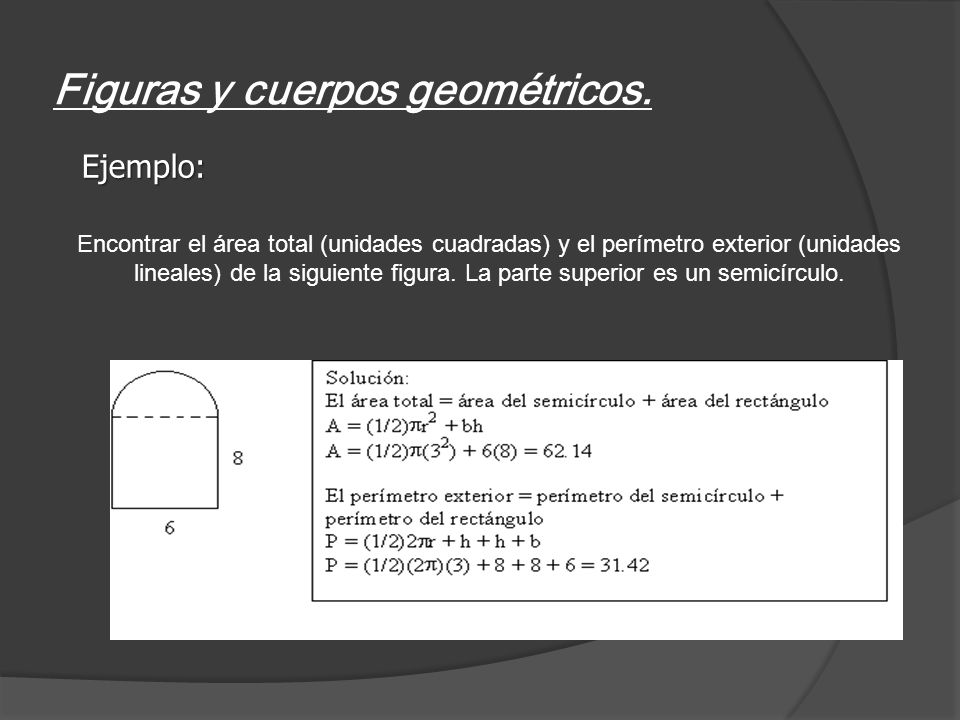 Figuras y cuerpos geométricos.

Ejemplo:

Encontrar el área total (unidades cuadradas) y el perímetro exterior (unidades lineales) de la siguiente figura. La parte superior es un semicírculo.

8

6

Solución:
El área total = área del semicírculo + área del rectángulo
$A = (1/2)\pi r^2 + bh$
$A = (1/2)\pi(3^2) + 6(8) = 62.14$

El perímetro exterior = perímetro del semicírculo + perímetro del rectángulo
$P = (1/2)2\pi r + h + h + b$
$P = (1/2)(2\pi)(3) + 8 + 8 + 6 = 31.42$